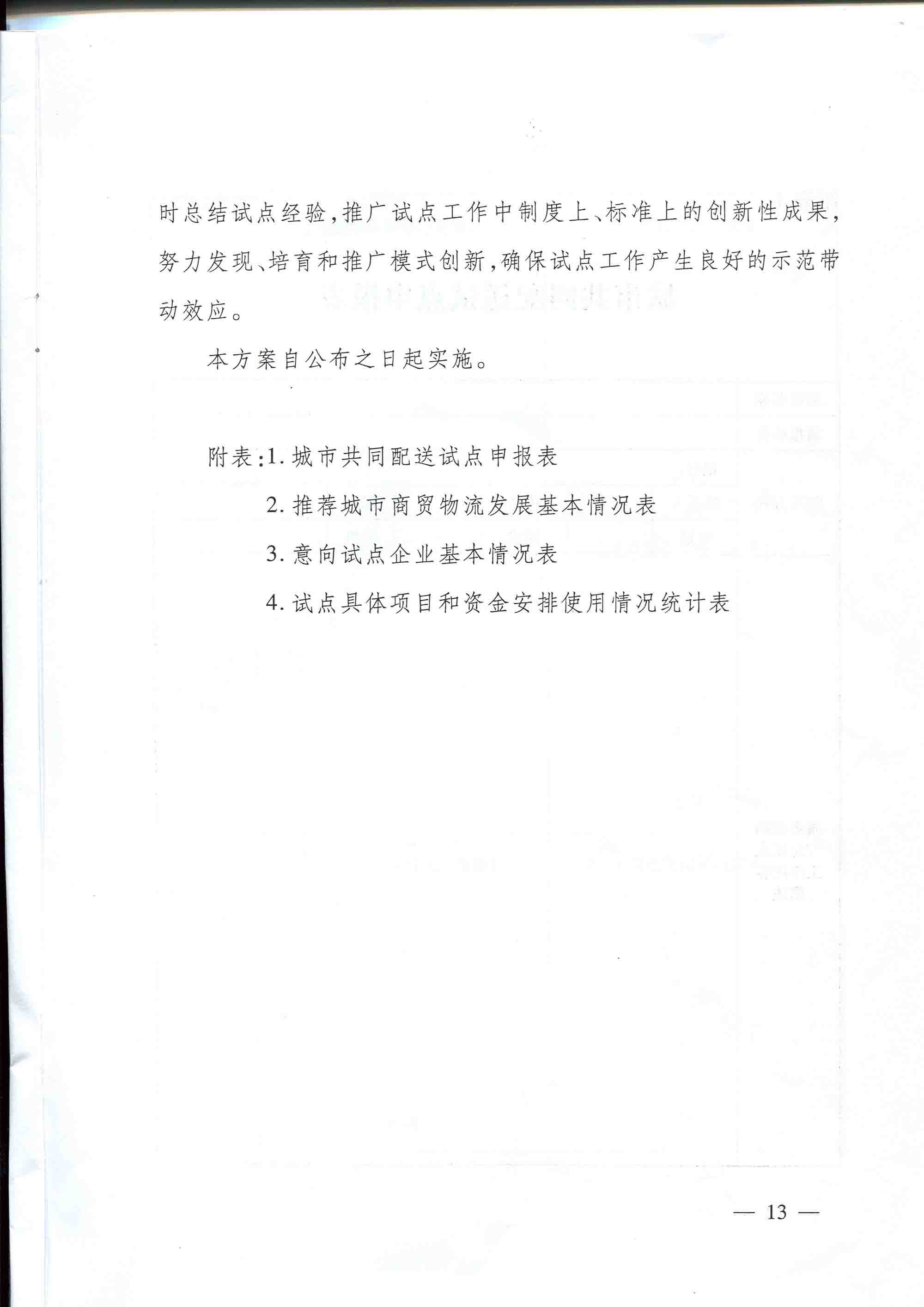 时总结试点经验，推广试点工作中制度上、标准上的创新性成果，努力发现、培育和推广模式创新，确保试点工作产生良好的示范带动效应。

本方案自公布之日起实施。

附表：1. 城市共同配送试点申报表

2. 推荐城市商贸物流发展基本情况表

3. 意向试点企业基本情况表

4. 试点具体项目和资金安排使用情况统计表

— 13 —